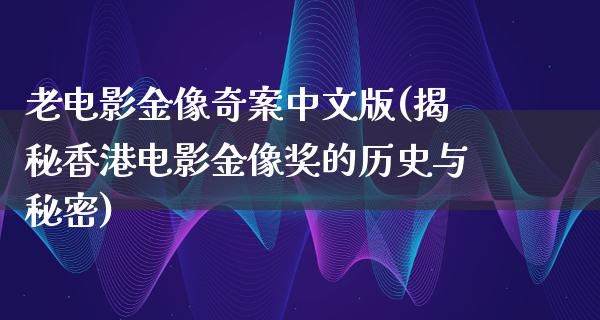 老电影金像奇案中文版(揭秘香港电影金像奖的历史与秘密)